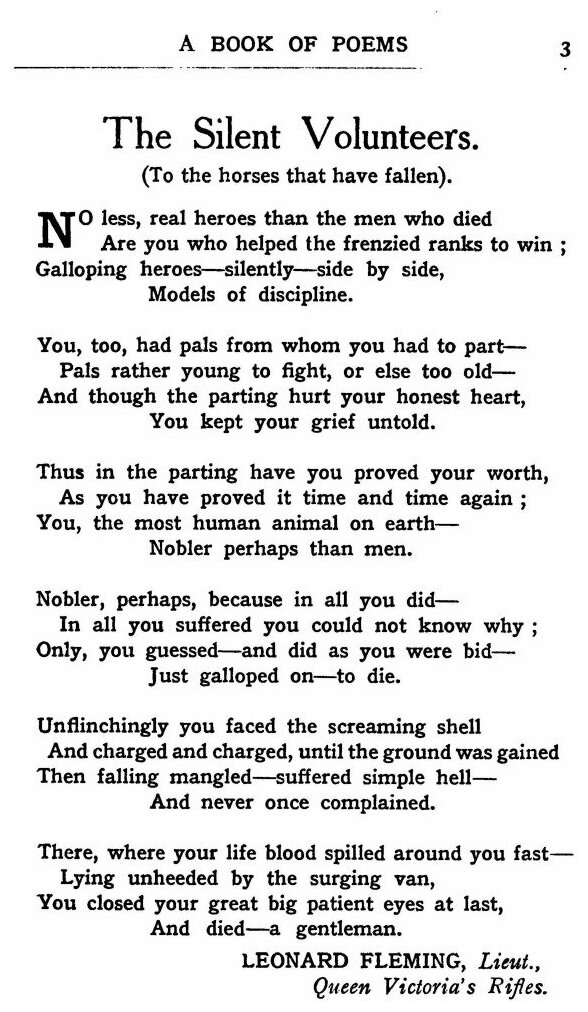 A BOOK OF POEMS 3

The Silent Volunteers.

(To the horses that have fallen).

NO less, real heroes than the men who died
Are you who helped the frenzied ranks to win ;
Galloping heroes—silently—side by side,
Models of discipline.

You, too, had pals from whom you had to part—
Pals rather young to fight, or else too old—
And though the parting hurt your honest heart,
You kept your grief untold.

Thus in the parting have you proved your worth,
As you have proved it time and time again ;
You, the most human animal on earth—
Nobler perhaps than men.

Nobler, perhaps, because in all you did—
In all you suffered you could not know why ;
Only, you guessed—and did as you were bid—
Just galloped on—to die.

Unflinchingly you faced the screaming shell
And charged and charged, until the ground was gained
Then falling mangled—suffered simple hell—
And never once complained.

There, where your life blood spilled around you fast—
Lying unheeded by the surging van,
You closed your great big patient eyes at last,
And died—a gentleman.

LEONARD FLEMING, Lieut.,
Queen Victoria's Rifles.